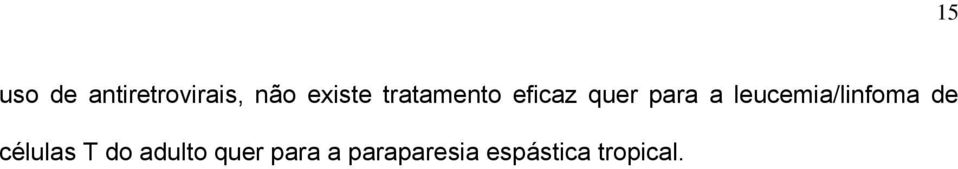 15

uso de antiretrovirais, não existe tratamento eficaz quer para a leucemia/linfoma de células T do adulto quer para a paraparesia espástica tropical.